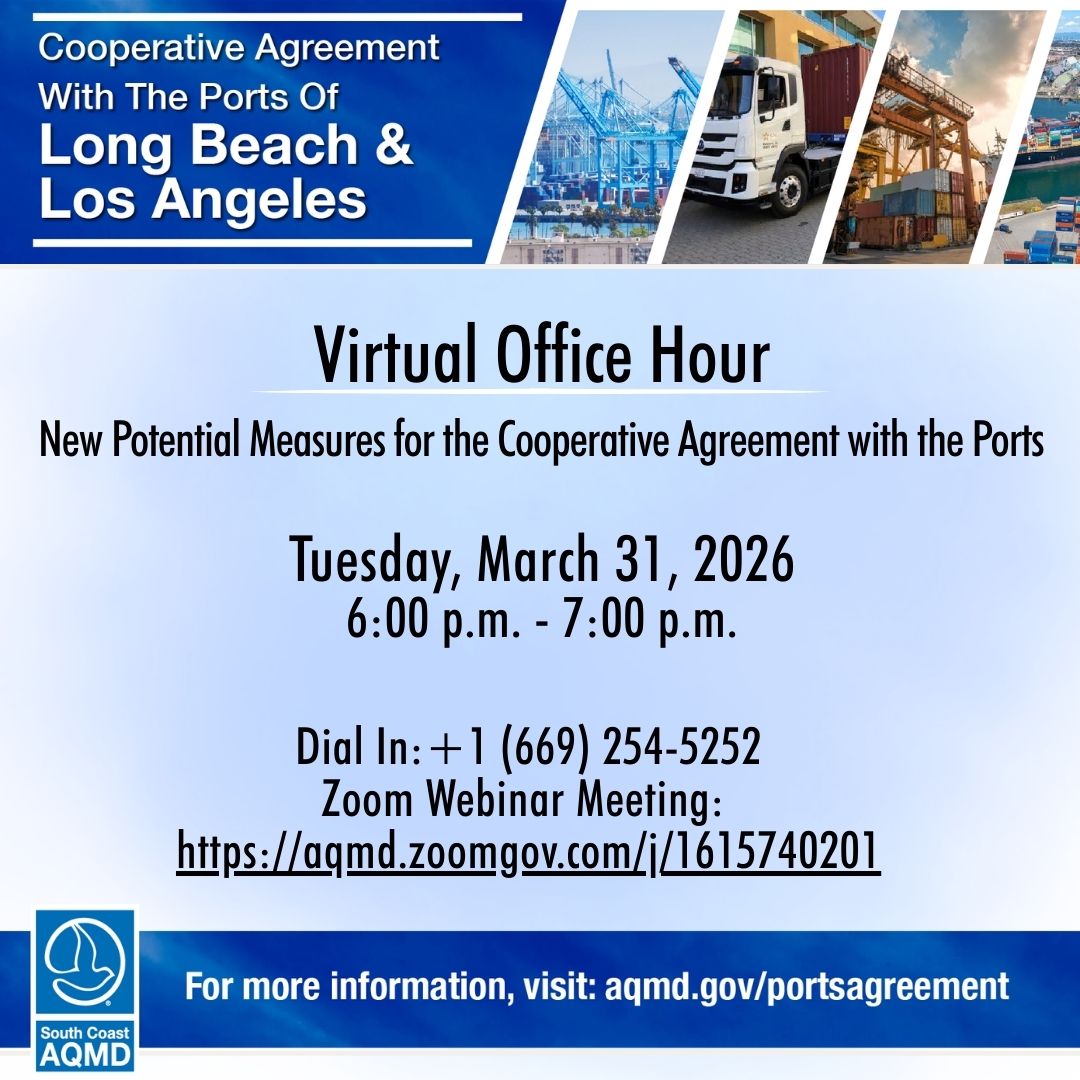 Cooperative Agreement With The Ports Of
Long Beach & Los Angeles

Virtual Office Hour

New Potential Measures for the Cooperative Agreement with the Ports

Tuesday, March 31, 2026
6:00 p.m. - 7:00 p.m.

Dial In: +1 (669) 254-5252
Zoom Webinar Meeting:
https://aqmd.zoomgov.com/j/1615740201

South Coast AQMD

For more information, visit: aqmd.gov/portsagreement